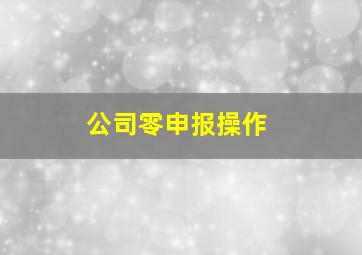 公司零申报操作